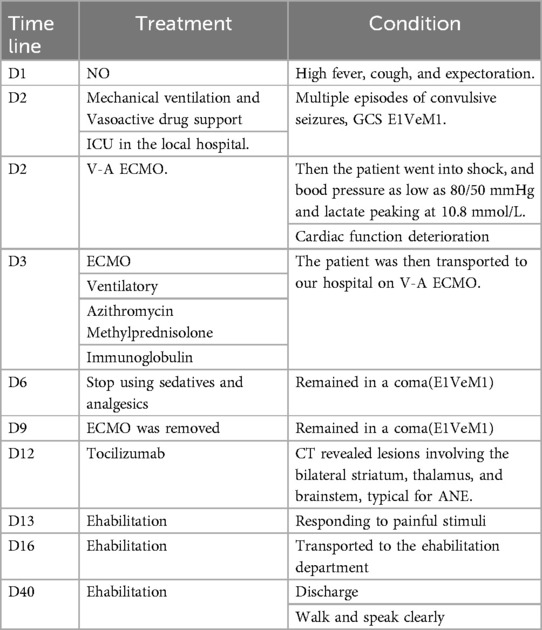 | Time line | Treatment | Condition |
|---|---|---|
| D1 | NO | High fever, cough, and expectoration. |
| D2 | Mechanical ventilation and Vasoactive drug support | Multiple episodes of convulsive seizures, GCS E1VeM1. |
| | ICU in the local hospital. | |
| D2 | V-A ECMO. | Then the patient went into shock, and bood pressure as low as 80/50 mmHg and lactate peaking at 10.8 mmol/L. |
| | | Cardiac function deterioration |
| D3 | ECMO | The patient was then transported to our hospital on V-A ECMO. |
| | Ventilatory | |
| | Azithromycin Methylprednisolone | |
| | Immunoglobulin | |
| D6 | Stop using sedatives and analgesics | Remained in a coma(E1VeM1) |
| D9 | ECMO was removed | Remained in a coma(E1VeM1) |
| D12 | Tocilizumab | CT revealed lesions involving the bilateral striatum, thalamus, and brainstem, typical for ANE. |
| D13 | Ehabilitation | Responding to painful stimuli |
| D16 | Ehabilitation | Transported to the ehabilitation department |
| D40 | Ehabilitation | Discharge |
| | | Walk and speak clearly |